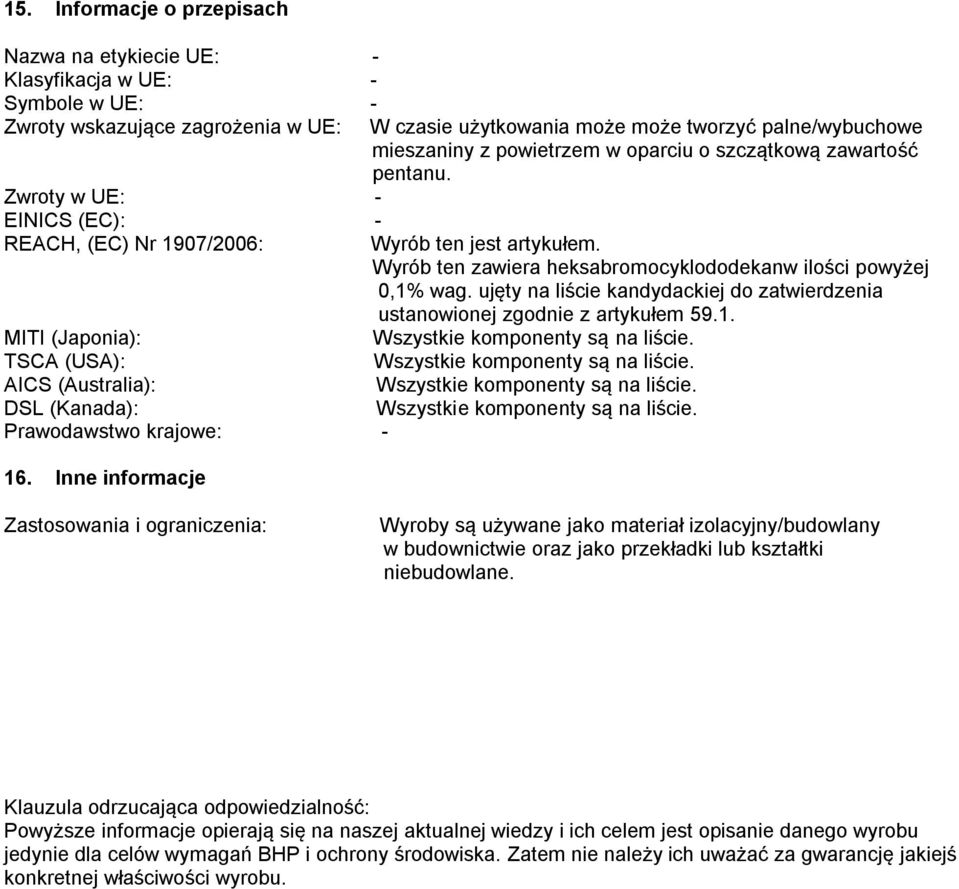 15. Informacje o przepisach

Nazwa na etykiecie UE: -
Klasyfikacja w UE: -
Symbole w UE: -
Zwroty wskazujące zagrożenia w UE: W czasie użytkowania może może tworzyć palne/wybuchowe mieszaniny z powietrzem w oparciu o szczątkową zawartość pentanu.
Zwroty w UE: -
EINICS (EC): -
REACH, (EC) Nr 1907/2006: Wyrób ten jest artykułem. Wyrób ten zawiera heksabromocyklododekanw ilości powyżej 0,1% wag. ujęty na liście kandydackiej do zatwierdzenia ustanowionej zgodnie z artykułem 59.1.
MITI (Japonia): Wszystkie komponenty są na liście.
TSCA (USA): Wszystkie komponenty są na liście.
AICS (Australia): Wszystkie komponenty są na liście.
DSL (Kanada): Wszystkie komponenty są na liście.
Prawodawstwo krajowe: -

16. Inne informacje

Zastosowania i ograniczenia: Wyroby są używane jako materiał izolacyjny/budowlany w budownictwie oraz jako przekładki lub kształtki niebudowlane.

Klauzula odrzucająca odpowiedzialność:
Powyższe informacje opierają się na naszej aktualnej wiedzy i ich celem jest opisanie danego wyrobu jedynie dla celów wymagań BHP i ochrony środowiska. Zatem nie należy ich uważać za gwarancję jakiejś konkretnej właściwości wyrobu.